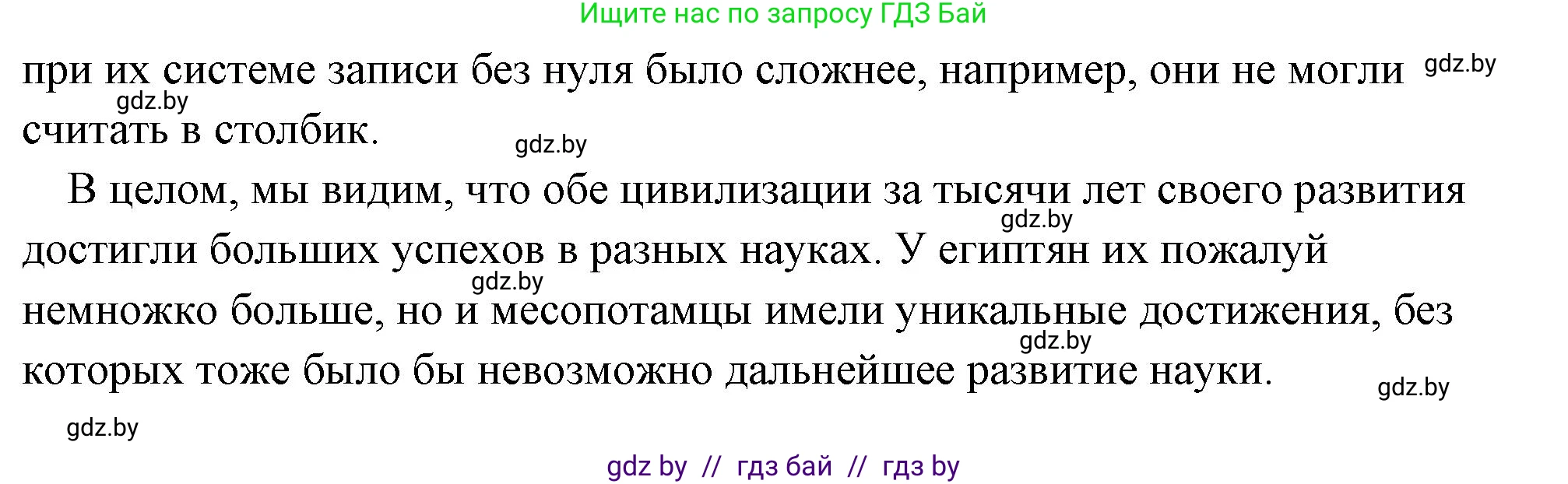 Ищите нас по запросу ГДЗ Бай

при их системе записи без нуля было сложнее, например, они не могли gdz.by
gdz.by
считать в столбик.
gdz.by

В целом, мы видим, что обе цивилизации за тысячи лет своего развития gdz.by достигли больших успехов в разных науках. У египтян их пожалуй gdz.by немножко больше, но и месопотамцы имели уникальные достижения, без gdz.by которых тоже было бы невозможно дальнейшее развитие науки.

gdz.by

gdz.by

gdz by // гдз бай // гдз by